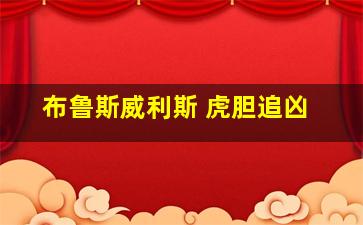 布鲁斯威利斯 虎胆追凶